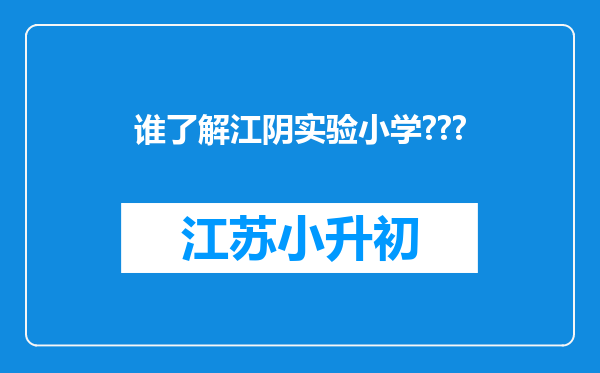 谁了解江阴实验小学???

江苏小升初